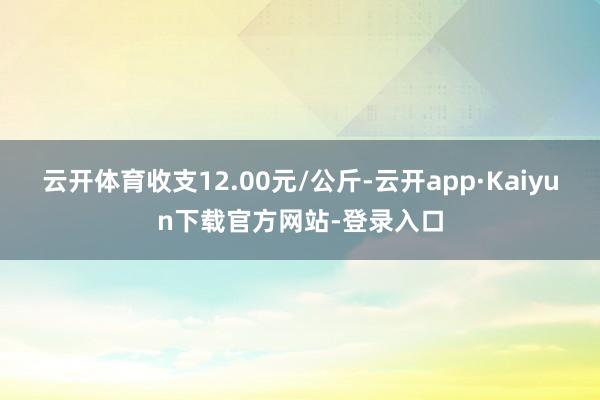 云开体育收支12.00元/公斤-云开app·Kaiyun下载官方网站-登录入口